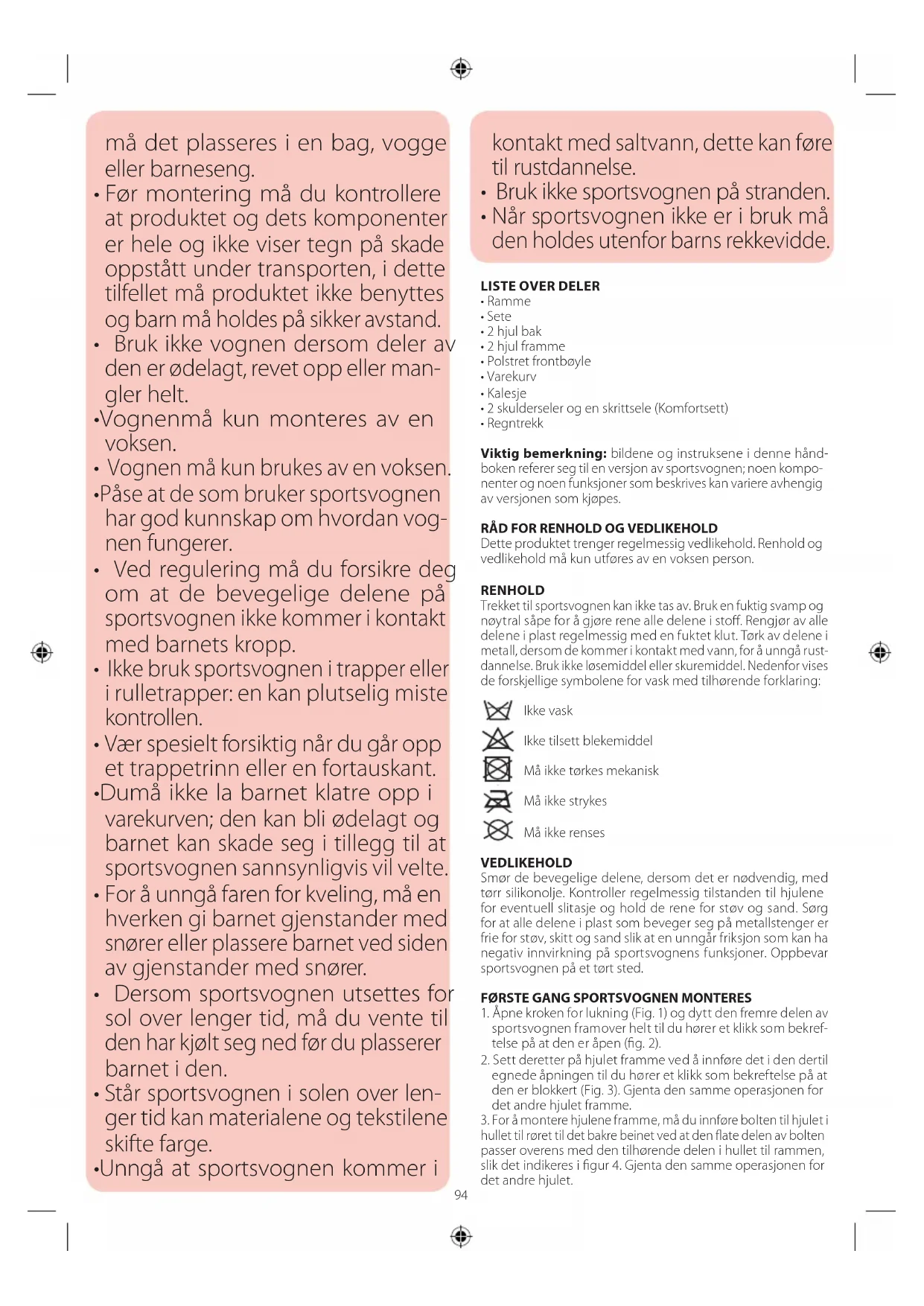 må det plasseres i en bag, vogge eller barneseng.

• Før montering må du kontrollere at produktet og dets komponenter er hele og ikke viser tegn på skade oppstått under transporten, i dette tilfellet må produktet ikke benyttes og barn må holdes på sikker avstand.

• Bruk ikke vognen dersom deler av den er ødelagt, revet opp eller mangler helt.

•Vognenmå kun monteres av en voksen.

• Vognen må kun brukes av en voksen.

•Påse at de som bruker sportsvognen har god kunnskap om hvordan vognen fungerer.

• Ved regulering må du forsikre deg om at de bevegelige delene på sportsvognen ikke kommer i kontakt med barnets kropp.

• Ikke bruk sportsvognen i trapper eller i rulletrapper: en kan plutselig miste kontrollen.

• Vær spesielt forsiktig når du går opp et trappetrinn eller en fortauskant.

•Dumå ikke la barnet klatre opp i varekurven; den kan bli ødelagt og barnet kan skade seg i tillegg til at sportsvognen sannsynligvis vil velte.

• For å unngå faren for kveling, må en hverken gi barnet gjenstander med snører eller plassere barnet ved siden av gjenstander med snører.

• Dersom sportsvognen utsettes for sol over lenger tid, må du vente til den har kjølt seg ned før du plasserer barnet i den.

• Står sportsvognen i solen over lenger tid kan materialene og tekstilene skifte farge.

•Unngå at sportsvognen kommer i kontakt med saltvann, dette kan føre til rustdannelse.

• Bruk ikke sportsvognen på stranden.

• Når sportsvognen ikke er i bruk må den holdes utenfor barns rekkevidde.

LISTE OVER DELER
• Ramme
• Sete
• 2 hjul bak
• 2 hjul framme
• Polstret frontbøyle
• Varekurv
• Kalesje
• 2 skulderseler og en skrittsele (Komfortsett)
• Regntrekk

Viktig bemerkning: bildene og instruksene i denne håndboken referer seg til en versjon av sportsvognen; noen komponenter og noen funksjoner som beskrives kan variere avhengig av versjonen som kjøpes.

RÅD FOR RENHOLD OG VEDLIKEHOLD
Dette produktet trenger regelmessig vedlikehold. Renhold og vedlikehold må kun utføres av en voksen person.

RENHOLD
Trekket til sportsvognen kan ikke tas av. Bruk en fuktig svamp og nøytral såpe for å gjøre rene alle delene i stoff. Rengjør av alle delene i plast regelmessig med en fuktet klut. Tørk av delene i metall, dersom de kommer i kontakt med vann, for å unngå rustdannelse. Bruk ikke løsemiddel eller skuremiddel. Nedenfor vises de forskjellige symbolene for vask med tilhørende forklaring:

Ikke vask
Ikke tilsett blekemiddel
Må ikke tørkes mekanisk
Må ikke strykes
Må ikke renses

VEDLIKEHOLD
Smør de bevegelige delene, dersom det er nødvendig, med tørr silikonolje. Kontroller regelmessig tilstanden til hjulene for eventuell slitasje og hold de rene for støv og sand. Sørg for at alle delene i plast som beveger seg på metallstenger er frie for støv, skitt og sand slik at en unngår friksjon som kan ha negativ innvirkning på sportsvognens funksjoner. Oppbevar sportsvognen på et tørt sted.

FØRSTE GANG SPORTSVOGNEN MONTERES
1. Åpne kroken for lukning (Fig. 1) og dytt den fremre delen av sportsvognen framover helt til du hører et klikk som bekreftelse på at den er åpen (fig. 2).
2. Sett deretter på hjulet framme ved å innføre det i den dertil egnede åpningen til du hører et klikk som bekreftelse på at den er blokkert (Fig. 3). Gjenta den samme operasjonen for det andre hjulet framme.
3. For å montere hjulene framme, må du innføre bolten til hjulet i hullet til røret til det bakre beinet ved at den flate delen av bolten passer overens med den tilhørende delen i hullet til rammen, slik det indikeres i figur 4. Gjenta den samme operasjonen for det andre hjulet.

94